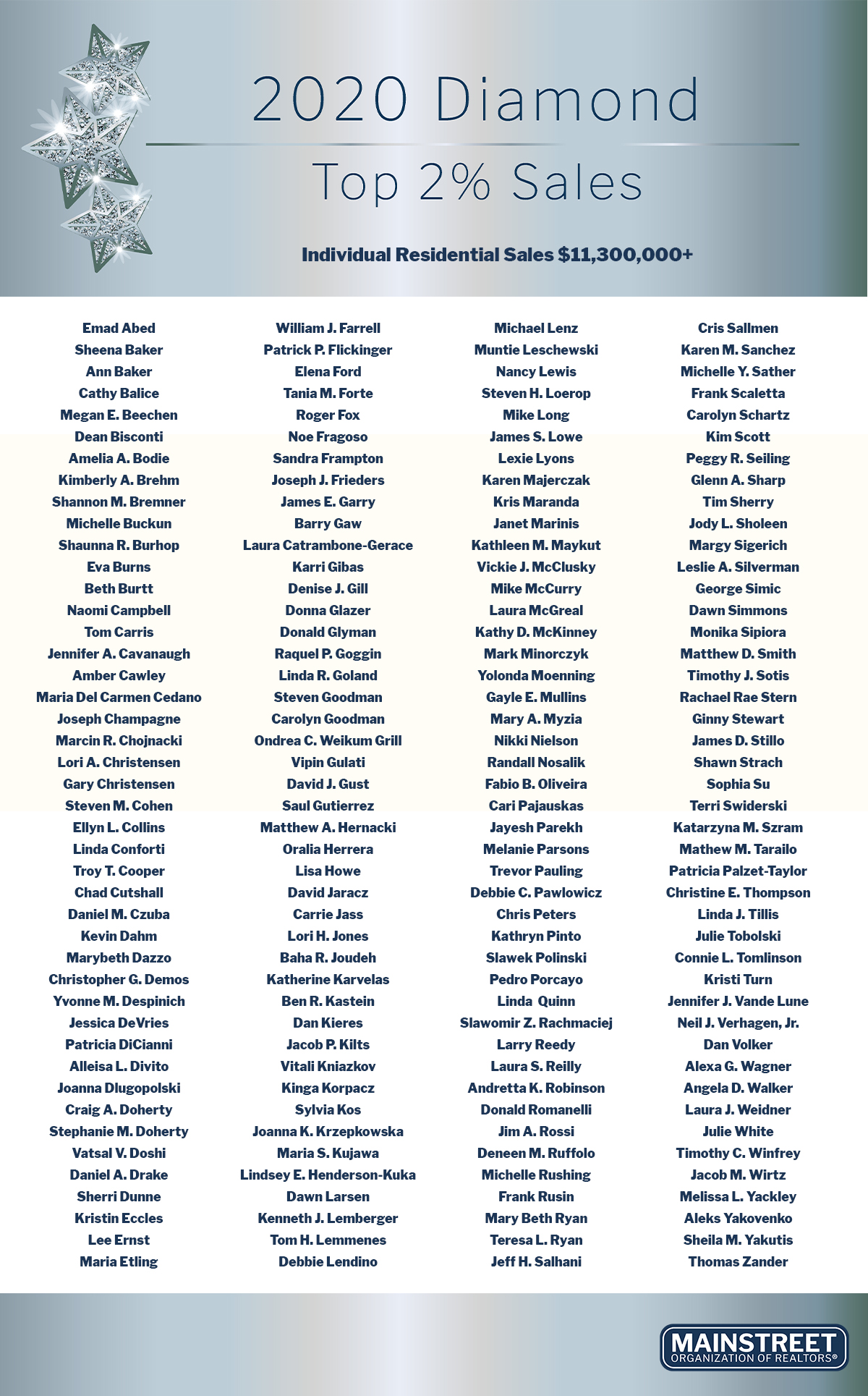 2020 Diamond

Top 2% Sales

Individual Residential Sales $11,300,000+

Emad Abed
Sheena Baker
Ann Baker
Cathy Balice
Megan E. Beechen
Dean Bisconti
Amelia A. Bodie
Kimberly A. Brehm
Shannon M. Bremner
Michelle Buckun
Shaunna R. Burhop
Eva Burns
Beth Burtt
Naomi Campbell
Tom Carris
Jennifer A. Cavanaugh
Amber Cawley
Maria Del Carmen Cedano
Joseph Champagne
Marcin R. Chojnacki
Lori A. Christensen
Gary Christensen
Steven M. Cohen
Ellyn L. Collins
Linda Conforti
Troy T. Cooper
Chad Cutshall
Daniel M. Czuba
Kevin Dahm
Marybeth Dazzo
Christopher G. Demos
Yvonne M. Despinich
Jessica DeVries
Patricia DiCianni
Alleisa L. Divito
Joanna Dlugopolski
Craig A. Doherty
Stephanie M. Doherty
Vatsal V. Doshi
Daniel A. Drake
Sherri Dunne
Kristin Eccles
Lee Ernst
Maria Etling

William J. Farrell
Patrick P. Flickinger
Elena Ford
Tania M. Forte
Roger Fox
Noe Fragoso
Sandra Frampton
Joseph J. Frieders
James E. Garry
Barry Gaw
Laura Catrambone-Gerace
Karri Gibas
Denise J. Gill
Donna Glazer
Donald Glyman
Raquel P. Goggin
Linda R. Goland
Steven Goodman
Carolyn Goodman
Ondrea C. Weikum Grill
Vipin Gulati
David J. Gust
Saul Gutierrez
Matthew A. Hernacki
Oralia Herrera
Lisa Howe
David Jaracz
Carrie Jass
Lori H. Jones
Baha R. Joudeh
Katherine Karvelas
Ben R. Kastein
Dan Kieres
Jacob P. Kilts
Vitali Kniazkov
Kinga Korpacz
Sylvia Kos
Joanna K. Krzepkowska
Maria S. Kujawa
Lindsey E. Henderson-Kuka
Dawn Larsen
Kenneth J. Lemberger
Tom H. Lemmenes
Debbie Lendino

Michael Lenz
Muntie Leschewski
Nancy Lewis
Steven H. Loerop
Mike Long
James S. Lowe
Lexie Lyons
Karen Majerczak
Kris Maranda
Janet Marinis
Kathleen M. Maykut
Vickie J. McClusky
Mike McCurry
Laura McGreal
Kathy D. McKinney
Mark Minorczyk
Yolonda Moenning
Gayle E. Mullins
Mary A. Myzia
Nikki Nielson
Randall Nosalik
Fabio B. Oliveira
Cari Pajauskas
Jayesh Parekh
Melanie Parsons
Trevor Pauling
Debbie C. Pawlowicz
Chris Peters
Kathryn Pinto
Slawek Polinski
Pedro Porcayo
Linda Quinn
Slawomir Z. Rachmaciej
Larry Reedy
Laura S. Reilly
Andretta K. Robinson
Donald Romanelli
Jim A. Rossi
Deneen M. Ruffolo
Michelle Rushing
Frank Rusin
Mary Beth Ryan
Teresa L. Ryan
Jeff H. Salhani

Cris Sallmen
Karen M. Sanchez
Michelle Y. Sather
Frank Scaletta
Carolyn Schartz
Kim Scott
Peggy R. Seiling
Glenn A. Sharp
Tim Sherry
Jody L. Sholeen
Margy Sigerich
Leslie A. Silverman
George Simic
Dawn Simmons
Monika Sipiora
Matthew D. Smith
Timothy J. Sotis
Rachael Rae Stern
Ginny Stewart
James D. Stillo
Shawn Strach
Sophia Su
Terri Swiderski
Katarzyna M. Szram
Mathew M. Tarailo
Patricia Palzet-Taylor
Christine E. Thompson
Linda J. Tillis
Julie Tobolski
Connie L. Tomlinson
Kristi Turn
Jennifer J. Vande Lune
Neil J. Verhagen, Jr.
Dan Volker
Alexa G. Wagner
Angela D. Walker
Laura J. Weidner
Julie White
Timothy C. Winfrey
Jacob M. Wirtz
Melissa L. Yackley
Aleks Yakovenko
Sheila M. Yakutis
Thomas Zander

MAINSTREET
ORGANIZATION OF REALTORS®